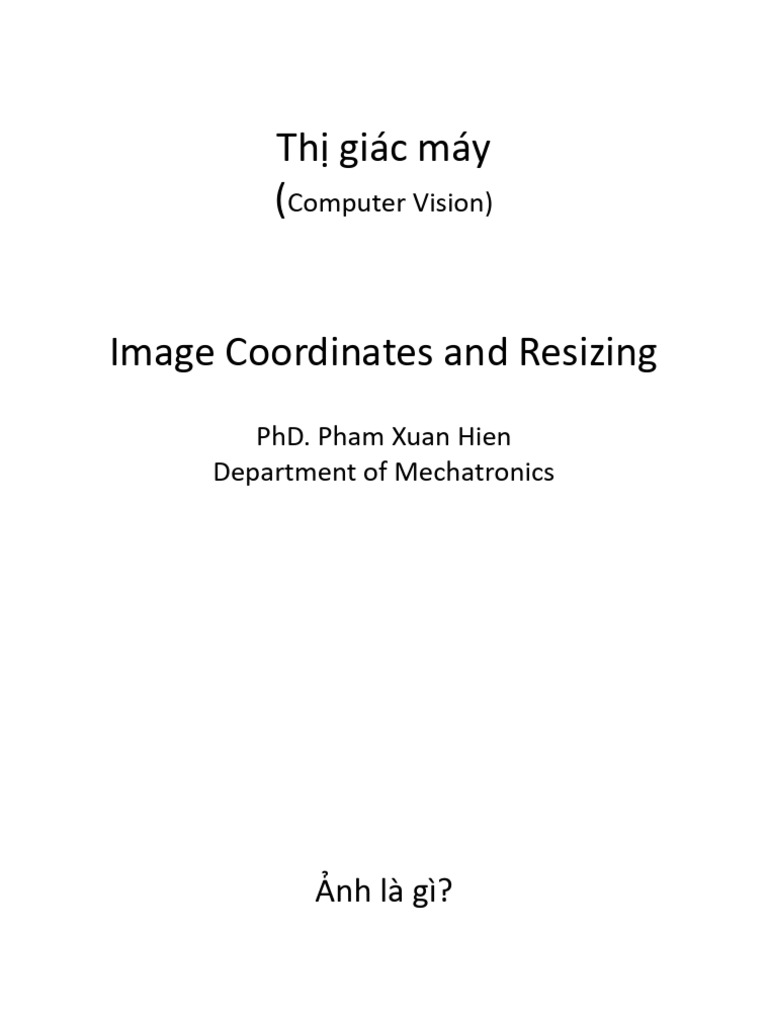 Thị giác máy
(Computer Vision)

Image Coordinates and Resizing

PhD. Pham Xuan Hien
Department of Mechatronics

Ảnh là gì?